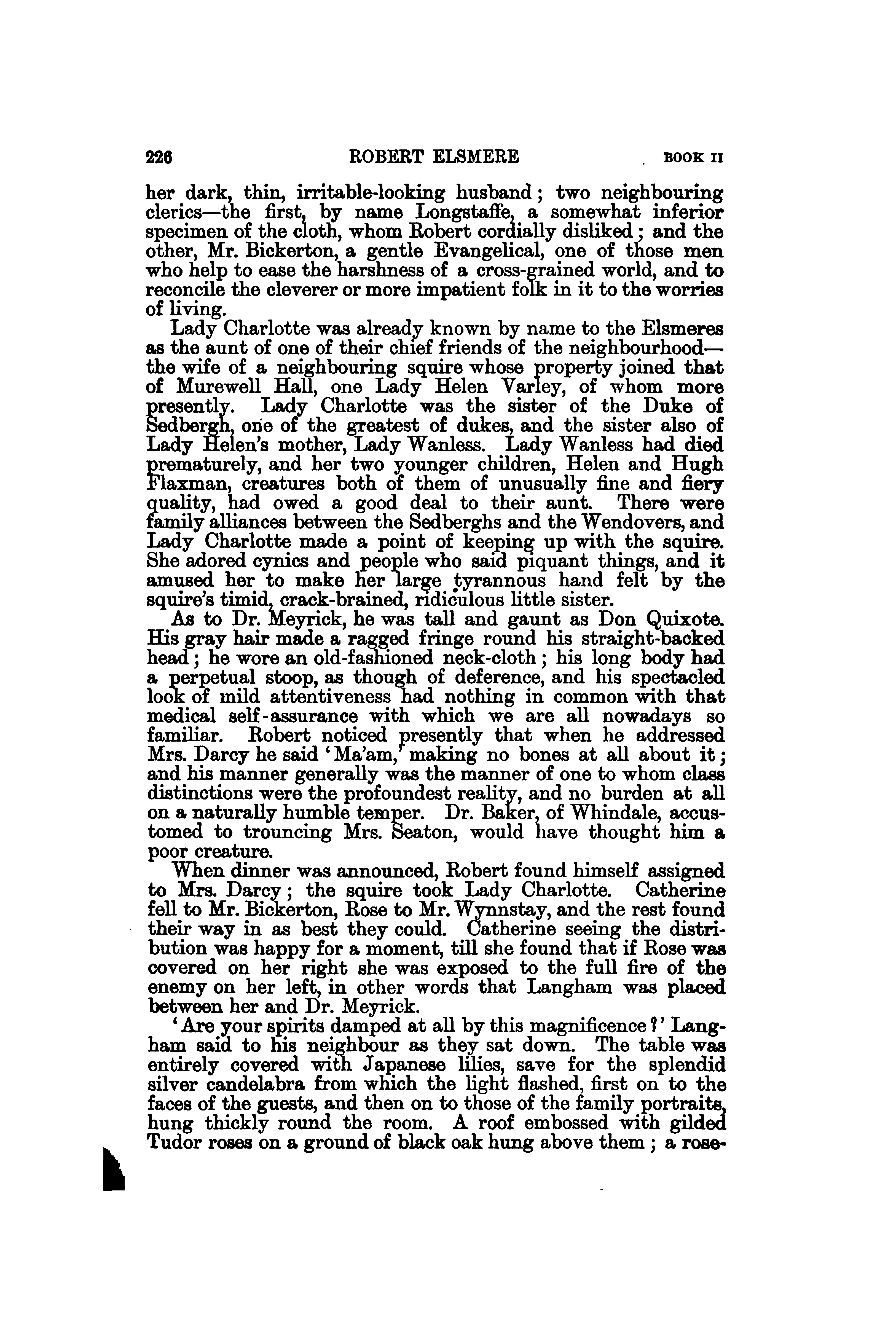 226 ROBERT ELSMERE BOOK II

her dark, thin, irritable-looking husband; two neighbouring clerics—the first, by name Longstaffe, a somewhat inferior specimen of the cloth, whom Robert cordially disliked; and the other, Mr. Bickerton, a gentle Evangelical, one of those men who help to ease the harshness of a cross-grained world, and to reconcile the cleverer or more impatient folk in it to the worries of living.

Lady Charlotte was already known by name to the Elsmeres as the aunt of one of their chief friends of the neighbourhood—the wife of a neighbouring squire whose property joined that of Murewell Hall, one Lady Helen Varley, of whom more presently. Lady Charlotte was the sister of the Duke of Sedbergh, one of the greatest of dukes, and the sister also of Lady Helen's mother, Lady Wanless. Lady Wanless had died prematurely, and her two younger children, Helen and Hugh Flaxman, creatures both of them of unusually fine and fiery quality, had owed a good deal to their aunt. There were family alliances between the Sedberghs and the Wendovers, and Lady Charlotte made a point of keeping up with the squire. She adored cynics and people who said piquant things, and it amused her to make her large tyrannous hand felt by the squire's timid, crack-brained, ridiculous little sister.

As to Dr. Meyrick, he was tall and gaunt as Don Quixote. His gray hair made a ragged fringe round his straight-backed head; he wore an old-fashioned neck-cloth; his long body had a perpetual stoop, as though of deference, and his spectacled look of mild attentiveness had nothing in common with that medical self-assurance with which we are all nowadays so familiar. Robert noticed presently that when he addressed Mrs. Darcy he said 'Ma'am,' making no bones at all about it; and his manner generally was the manner of one to whom class distinctions were the profoundest reality, and no burden at all on a naturally humble temper. Dr. Baker, of Whindale, accustomed to trouncing Mrs. Seaton, would have thought him a poor creature.

When dinner was announced, Robert found himself assigned to Mrs. Darcy; the squire took Lady Charlotte. Catherine fell to Mr. Bickerton, Rose to Mr. Wynnstay, and the rest found their way in as best they could. Catherine seeing the distribution was happy for a moment, till she found that if Rose was covered on her right she was exposed to the full fire of the enemy on her left, in other words that Langham was placed between her and Dr. Meyrick.

'Are your spirits damped at all by this magnificence?' Langham said to his neighbour as they sat down. The table was entirely covered with Japanese lilies, save for the splendid silver candelabra from which the light flashed, first on to the faces of the guests, and then on to those of the family portraits, hung thickly round the room. A roof embossed with gilded Tudor roses on a ground of black oak hung above them; a rose-